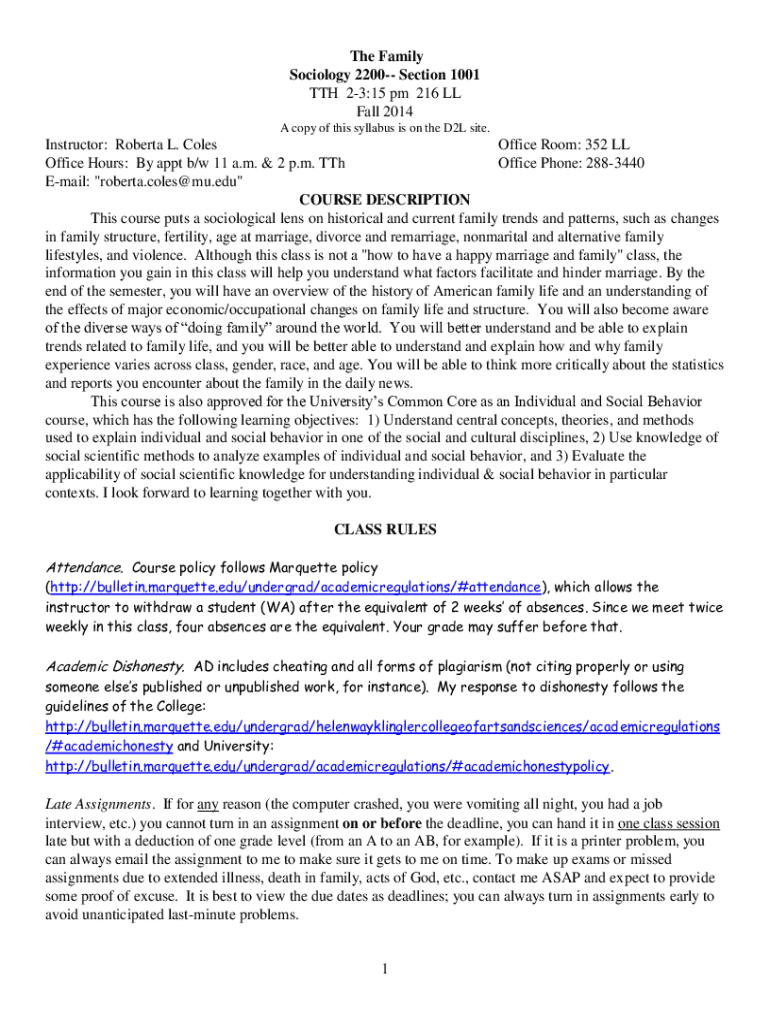 The Family
Sociology 2200-- Section 1001
TTH 2-3:15 pm 216 LL
Fall 2014
A copy of this syllabus is on the D2L site.

Instructor: Roberta L. Coles
Office Hours: By appt b/w 11 a.m. & 2 p.m. TTh
E-mail: "roberta.coles@mu.edu"

Office Room: 352 LL
Office Phone: 288-3440

COURSE DESCRIPTION

This course puts a sociological lens on historical and current family trends and patterns, such as changes in family structure, fertility, age at marriage, divorce and remarriage, nonmarital and alternative family lifestyles, and violence. Although this class is not a "how to have a happy marriage and family" class, the information you gain in this class will help you understand what factors facilitate and hinder marriage. By the end of the semester, you will have an overview of the history of American family life and an understanding of the effects of major economic/occupational changes on family life and structure. You will also become aware of the diverse ways of “doing family” around the world. You will better understand and be able to explain trends related to family life, and you will be better able to understand and explain how and why family experience varies across class, gender, race, and age. You will be able to think more critically about the statistics and reports you encounter about the family in the daily news.

This course is also approved for the University’s Common Core as an Individual and Social Behavior course, which has the following learning objectives: 1) Understand central concepts, theories, and methods used to explain individual and social behavior in one of the social and cultural disciplines, 2) Use knowledge of social scientific methods to analyze examples of individual and social behavior, and 3) Evaluate the applicability of social scientific knowledge for understanding individual & social behavior in particular contexts. I look forward to learning together with you.

CLASS RULES

Attendance. Course policy follows Marquette policy (http://bulletin.marquette.edu/undergrad/academicregulations/#attendance), which allows the instructor to withdraw a student (WA) after the equivalent of 2 weeks’ of absences. Since we meet twice weekly in this class, four absences are the equivalent. Your grade may suffer before that.

Academic Dishonesty. AD includes cheating and all forms of plagiarism (not citing properly or using someone else’s published or unpublished work, for instance). My response to dishonesty follows the guidelines of the College: http://bulletin.marquette.edu/undergrad/helenwayklinglercollegeofartsandsciences/academicregulations/#academichonesty and University: http://bulletin.marquette.edu/undergrad/academicregulations/#academichonestypolicy.

Late Assignments. If for any reason (the computer crashed, you were vomiting all night, you had a job interview, etc.) you cannot turn in an assignment on or before the deadline, you can hand it in one class session late but with a deduction of one grade level (from an A to an AB, for example). If it is a printer problem, you can always email the assignment to me to make sure it gets to me on time. To make up exams or missed assignments due to extended illness, death in family, acts of God, etc., contact me ASAP and expect to provide some proof of excuse. It is best to view the due dates as deadlines; you can always turn in assignments early to avoid unanticipated last-minute problems.

1